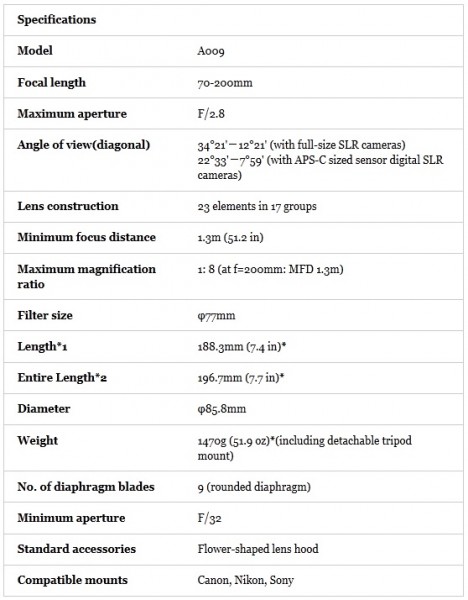 | Specifications | |
|---|---|
| Model | A009 |
| Focal length | 70-200mm |
| Maximum aperture | F/2.8 |
| Angle of view(diagonal) | 34°21'－12°21' (with full-size SLR cameras) 22°33'－7°59' (with APS-C sized sensor digital SLR cameras) |
| Lens construction | 23 elements in 17 groups |
| Minimum focus distance | 1.3m (51.2 in) |
| Maximum magnification ratio | 1: 8 (at f=200mm: MFD 1.3m) |
| Filter size | φ77mm |
| Length*1 | 188.3mm (7.4 in)* |
| Entire Length*2 | 196.7mm (7.7 in)* |
| Diameter | φ85.8mm |
| Weight | 1470g (51.9 oz)*(including detachable tripod mount) |
| No. of diaphragm blades | 9 (rounded diaphragm) |
| Minimum aperture | F/32 |
| Standard accessories | Flower-shaped lens hood |
| Compatible mounts | Canon, Nikon, Sony |